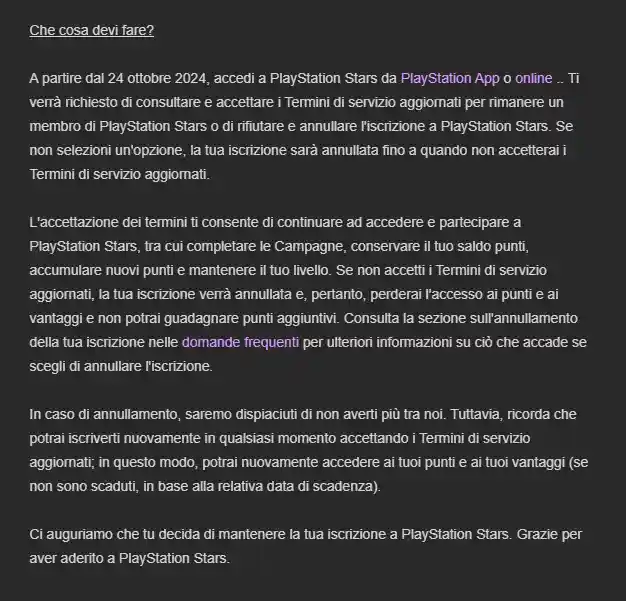 Che cosa devi fare?

A partire dal 24 ottobre 2024, accedi a PlayStation Stars da PlayStation App o online .. Ti verrà richiesto di consultare e accettare i Termini di servizio aggiornati per rimanere un membro di PlayStation Stars o di rifiutare e annullare l'iscrizione a PlayStation Stars. Se non selezioni un'opzione, la tua iscrizione sarà annullata fino a quando non accetterai i Termini di servizio aggiornati.

L'accettazione dei termini ti consente di continuare ad accedere e partecipare a PlayStation Stars, tra cui completare le Campagne, conservare il tuo saldo punti, accumulare nuovi punti e mantenere il tuo livello. Se non accetti i Termini di servizio aggiornati, la tua iscrizione verrà annullata e, pertanto, perderai l'accesso ai punti e ai vantaggi e non potrai guadagnare punti aggiuntivi. Consulta la sezione sull'annullamento della tua iscrizione nelle domande frequenti per ulteriori informazioni su ciò che accade se scegli di annullare l'iscrizione.

In caso di annullamento, saremo dispiaciuti di non averti più tra noi. Tuttavia, ricorda che potrai iscriverti nuovamente in qualsiasi momento accettando i Termini di servizio aggiornati; in questo modo, potrai nuovamente accedere ai tuoi punti e ai tuoi vantaggi (se non sono scaduti, in base alla relativa data di scadenza).

Ci auguriamo che tu decida di mantenere la tua iscrizione a PlayStation Stars. Grazie per aver aderito a PlayStation Stars.